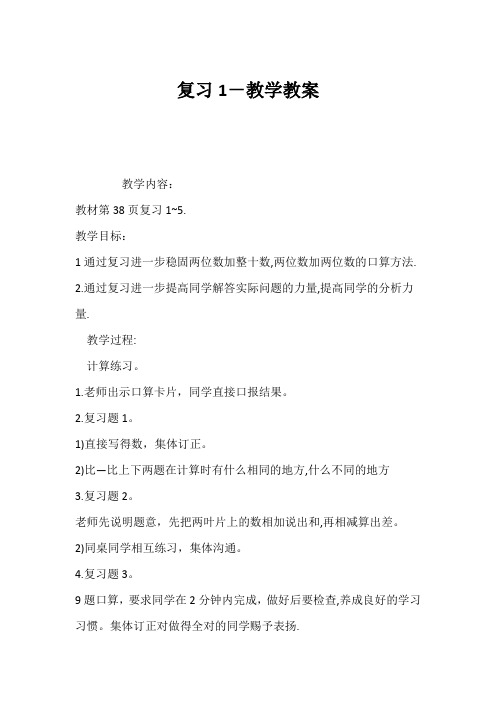 复习 1－教学教案

教学内容：

教材第 38 页复习 1~5.

教学目标：

1 通过复习进一步稳固两位数加整十数,两位数加两位数的口算方法.

2.通过复习进一步提高同学解答实际问题的力量,提高同学的分析力量.

教学过程:

计算练习。

1.老师出示口算卡片，同学直接口报结果。

2.复习题 1。

1)直接写得数，集体订正。

2)比一比上下两题在计算时有什么相同的地方,什么不同的地方

3.复习题 2。

老师先说明题意，先把两叶片上的数相加说出和,再相减算出差。

2)同桌同学相互练习，集体沟通。

4.复习题 3。

9 题口算，要求同学在 2 分钟内完成，做好后要检查,养成良好的学习习惯。集体订正对做得全对的同学赐予表扬.